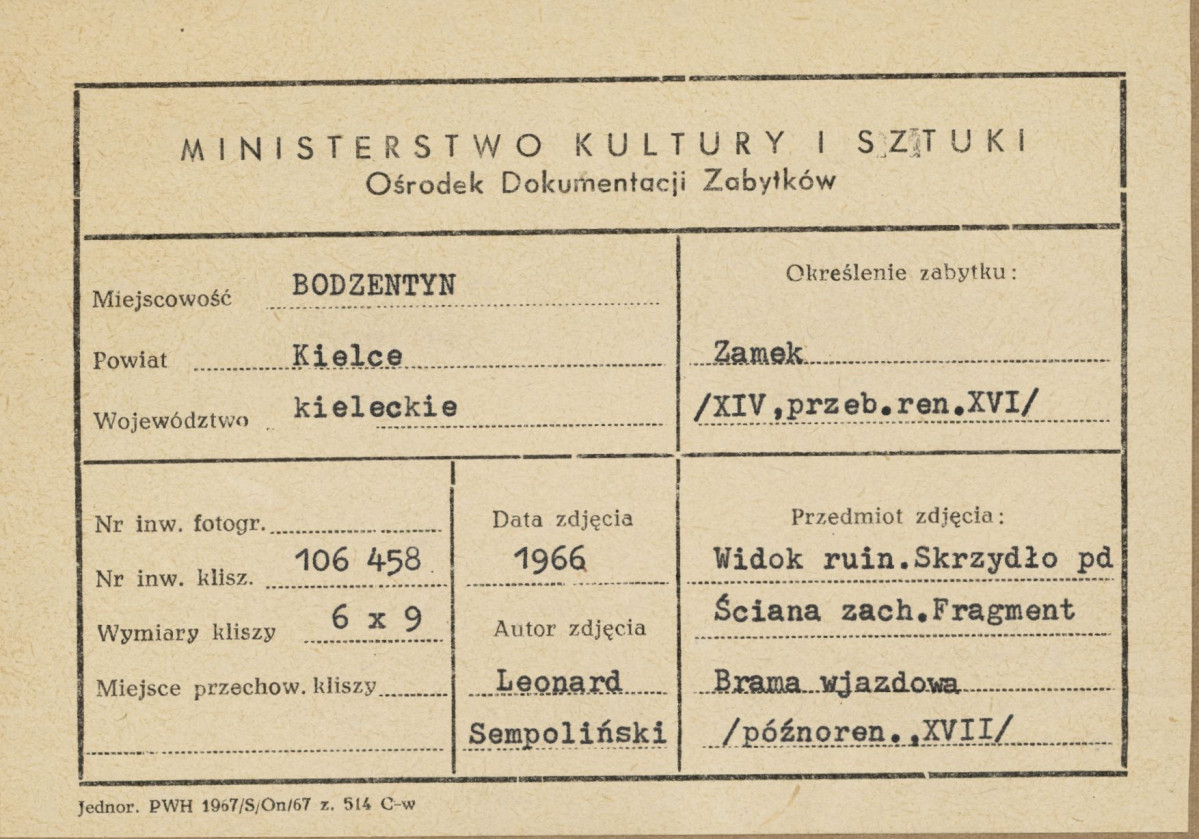 MINISTERSTWO KULTURY I SZTUKI
Ośrodek Dokumentacji Zabytków

Miejscowość BODZENTYN

Powiat Kielce

Województwo kieleckie

Określenie zabytku:

Zamek

/XIV,przeb.ren.XVI/

Nr inw. fotogr.

Nr inw. klisz. 106 458

Wymiary kliszy 6 x 9

Miejsce przechow. kliszy

Data zdjęcia

1966

Autor zdjęcia

Leonard

Sempoliński

Przedmiot zdjęcia:

Widok ruin.Skrzydło pd

Ściana zach.Fragment

Brama wjazdowa

/późnoren.,XVII/

Jednor. PWH 1967/S/On/67 z. 514 C-w